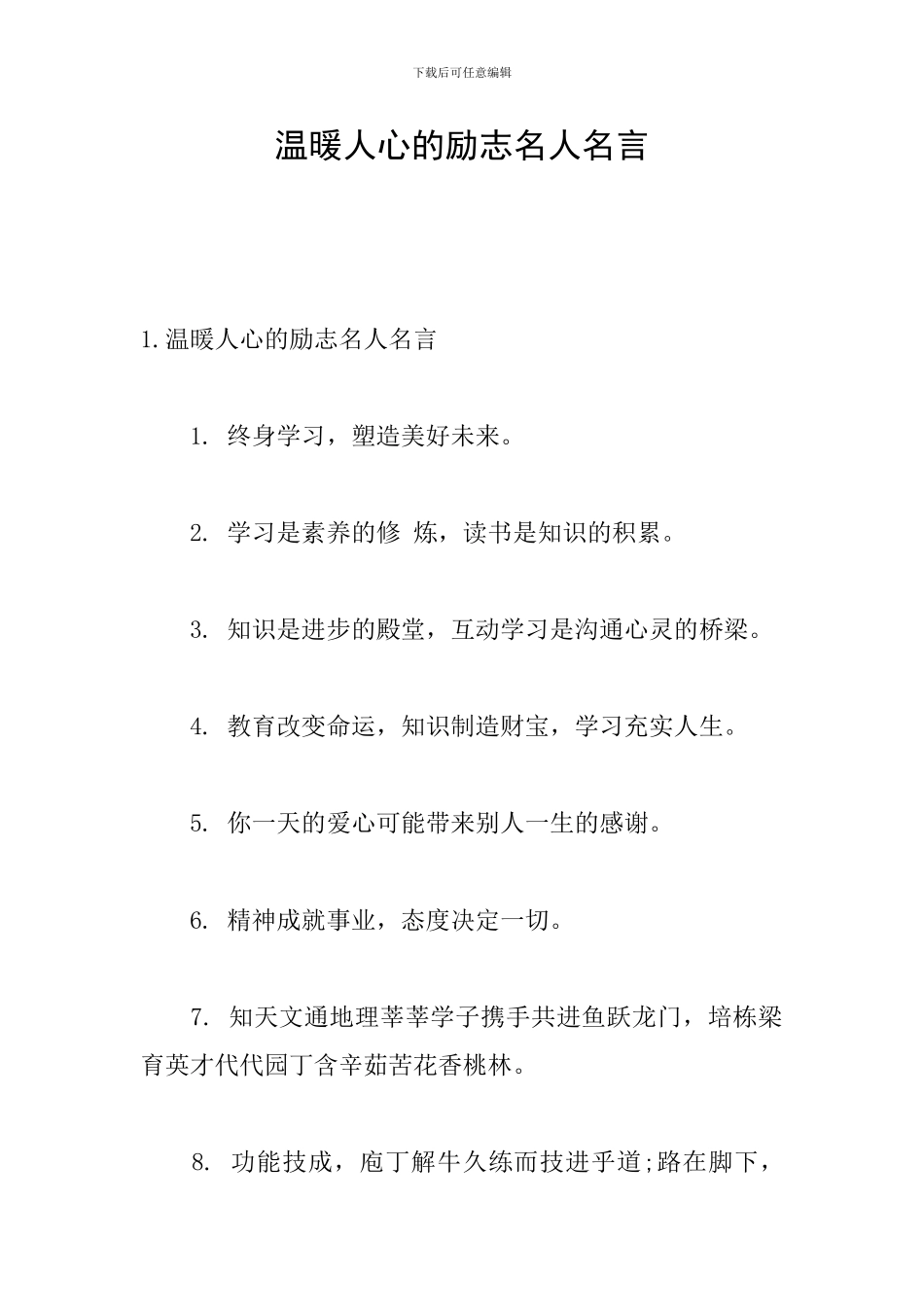 下载后可任意编辑

温暖人心的励志名人名言

1.温暖人心的励志名人名言

1. 终身学习，塑造美好未来。

2. 学习是素养的修 炼，读书是知识的积累。

3. 知识是进步的殿堂，互动学习是沟通心灵的桥梁。

4. 教育改变命运，知识制造财宝，学习充实人生。

5. 你一天的爱心可能带来别人一生的感谢。

6. 精神成就事业，态度决定一切。

7. 知天文通地理莘莘学子携手共进鱼跃龙门，培栋梁育英才代代园丁含辛茹苦花香桃林。

8. 功能技成，庖丁解牛久练而技进乎道;路在脚下，